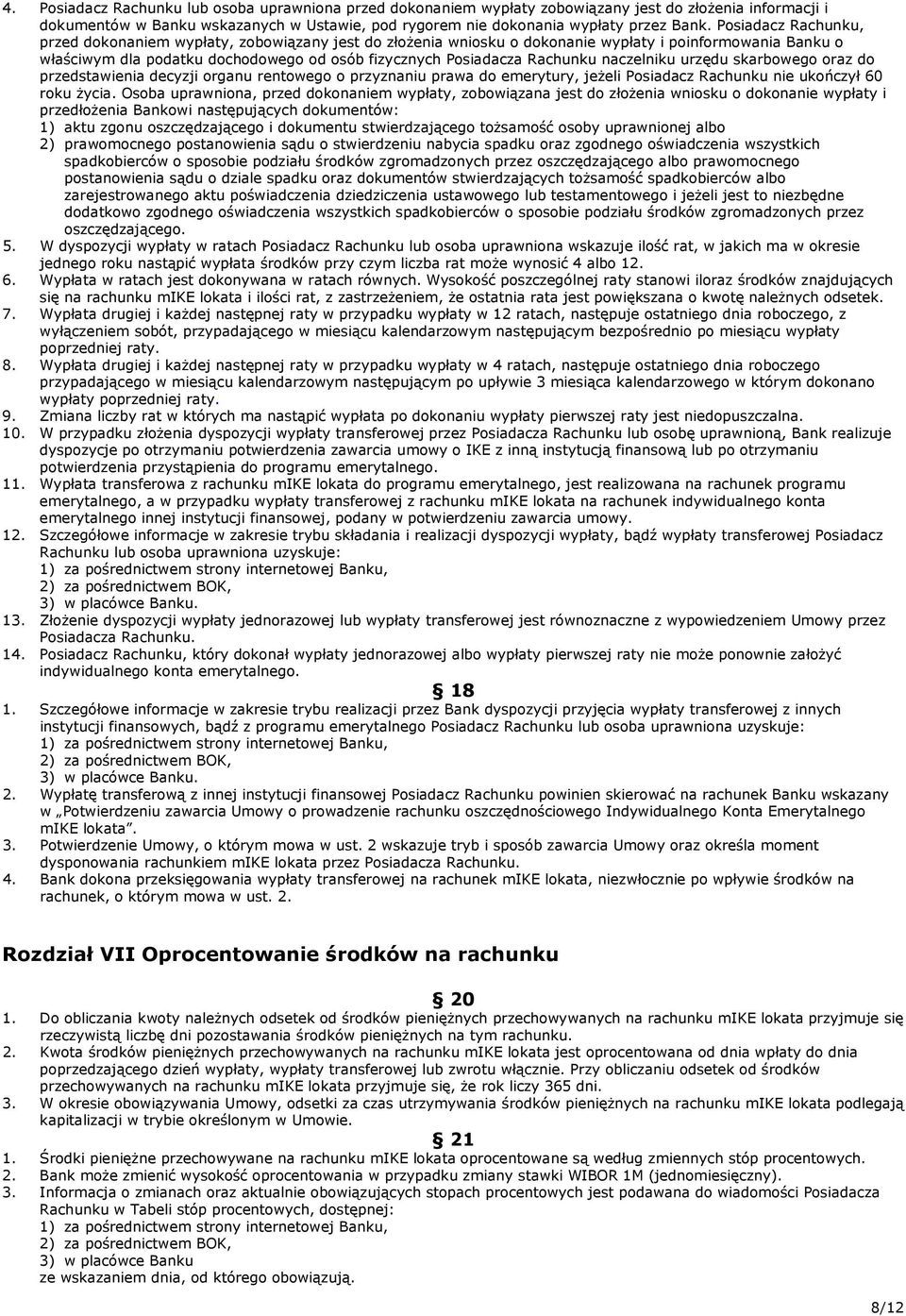 4. Posiadacz Rachunku lub osoba uprawniona przed dokonaniem wypłaty zobowiązany jest do złożenia informacji i dokumentów w Banku wskazanych w Ustawie, pod rygorem nie dokonania wypłaty przez Bank. Posiadacz Rachunku, przed dokonaniem wypłaty, zobowiązany jest do złożenia wniosku o dokonanie wypłaty i poinformowania Banku o właściwym dla podatku dochodowego od osób fizycznych Posiadacza Rachunku naczelniku urzędu skarbowego oraz do przedstawienia decyzji organu rentowego o przyznaniu prawa do emerytury, jeżeli Posiadacz Rachunku nie ukończył 60 roku życia. Osoba uprawniona, przed dokonaniem wypłaty, zobowiązana jest do złożenia wniosku o dokonanie wypłaty i przedłożenia Bankowi następujących dokumentów:
1) aktu zgonu oszczędzającego i dokumentu stwierdzającego tożsamość osoby uprawnionej albo
2) prawomocnego postanowienia sądu o stwierdzeniu nabycia spadku oraz zgodnego oświadczenia wszystkich spadkobierców o sposobie podziału środków zgromadzonych przez oszczędzającego albo prawomocnego postanowienia sądu o dziale spadku oraz dokumentów stwierdzających tożsamość spadkobierców albo zarejestrowanego aktu poświadczenia dziedziczenia ustawowego lub testamentowego i jeżeli jest to niezbędne dodatkowo zgodnego oświadczenia wszystkich spadkobierców o sposobie podziału środków zgromadzonych przez oszczędzającego.
5. W dyspozycji wypłaty w ratach Posiadacz Rachunku lub osoba uprawniona wskazuje ilość rat, w jakich ma w okresie jednego roku nastąpić wypłata środków przy czym liczba rat może wynosić 4 albo 12.
6. Wypłata w ratach jest dokonywana w ratach równych. Wysokość poszczególnej raty stanowi iloraz środków znajdujących się na rachunku mIKE lokata i ilości rat, z zastrzeżeniem, że ostatnia rata jest powiększana o kwotę należnych odsetek.
7. Wypłata drugiej i każdej następnej raty w przypadku wypłaty w 12 ratach, następuje ostatniego dnia roboczego, z wyłączeniem sobót, przypadającego w miesiącu kalendarzowym następującym bezpośrednio po miesiącu wypłaty poprzedniej raty.
8. Wypłata drugiej i każdej następnej raty w przypadku wypłaty w 4 ratach, następuje ostatniego dnia roboczego przypadającego w miesiącu kalendarzowym następującym po upływie 3 miesiąca kalendarzowego w którym dokonano wypłaty poprzedniej raty.
9. Zmiana liczby rat w których ma nastąpić wypłata po dokonaniu wypłaty pierwszej raty jest niedopuszczalna.
10. W przypadku złożenia dyspozycji wypłaty transferowej przez Posiadacza Rachunku lub osobę uprawnioną, Bank realizuje dyspozycje po otrzymaniu potwierdzenia zawarcia umowy o IKE z inną instytucją finansową lub po otrzymaniu potwierdzenia przystąpienia do programu emerytalnego.
11. Wypłata transferowa z rachunku mIKE lokata do programu emerytalnego, jest realizowana na rachunek programu emerytalnego, a w przypadku wypłaty transferowej z rachunku mIKE lokata na rachunek indywidualnego konta emerytalnego innej instytucji finansowej, podany w potwierdzeniu zawarcia umowy.
12. Szczegółowe informacje w zakresie trybu składania i realizacji dyspozycji wypłaty, bądź wypłaty transferowej Posiadacz Rachunku lub osoba uprawniona uzyskuje:
1) za pośrednictwem strony internetowej Banku,
2) za pośrednictwem BOK,
3) w placówce Banku.
13. Złożenie dyspozycji wypłaty jednorazowej lub wypłaty transferowej jest równoznaczne z wypowiedzeniem Umowy przez Posiadacza Rachunku.
14. Posiadacz Rachunku, który dokonał wypłaty jednorazowej albo wypłaty pierwszej raty nie może ponownie założyć indywidualnego konta emerytalnego.

§ 18
1. Szczegółowe informacje w zakresie trybu realizacji przez Bank dyspozycji przyjęcia wypłaty transferowej z innych instytucji finansowych, bądź z programu emerytalnego Posiadacz Rachunku lub osoba uprawniona uzyskuje:
1) za pośrednictwem strony internetowej Banku,
2) za pośrednictwem BOK,
3) w placówce Banku.
2. Wypłatę transferową z innej instytucji finansowej Posiadacz Rachunku powinien skierować na rachunek Banku wskazany w „Potwierdzeniu zawarcia Umowy o prowadzenie rachunku oszczędnościowego Indywidualnego Konta Emerytalnego mIKE lokata”.
3. Potwierdzenie Umowy, o którym mowa w ust. 2 wskazuje tryb i sposób zawarcia Umowy oraz określa moment dysponowania rachunkiem mIKE lokata przez Posiadacza Rachunku.
4. Bank dokona przeksięgowania wypłaty transferowej na rachunek mIKE lokata, niezwłocznie po wpływie środków na rachunek, o którym mowa w ust. 2.

Rozdział VII Oprocentowanie środków na rachunku

§ 20
1. Do obliczania kwoty należnych odsetek od środków pieniężnych przechowywanych na rachunku mIKE lokata przyjmuje się rzeczywistą liczbę dni pozostawania środków pieniężnych na tym rachunku.
2. Kwota środków pieniężnych przechowywanych na rachunku mIKE lokata jest oprocentowana od dnia wpłaty do dnia poprzedzającego dzień wypłaty, wypłaty transferowej lub zwrotu włącznie. Przy obliczaniu odsetek od środków przechowywanych na rachunku mIKE lokata przyjmuje się, że rok liczy 365 dni.
3. W okresie obowiązywania Umowy, odsetki za czas utrzymywania środków pieniężnych na rachunku mIKE lokata podlegają kapitalizacji w trybie określonym w Umowie.

§ 21
1. Środki pieniężne przechowywane na rachunku mIKE lokata oprocentowane są według zmiennych stóp procentowych.
2. Bank może zmienić wysokość oprocentowania w przypadku zmiany stawki WIBOR 1M (jednomiesięczny).
3. Informacja o zmianach oraz aktualnie obowiązujących stopach procentowych jest podawana do wiadomości Posiadacza Rachunku w Tabeli stóp procentowych, dostępnej:
1) za pośrednictwem strony internetowej Banku,
2) za pośrednictwem BOK,
3) w placówce Banku
ze wskazaniem dnia, od którego obowiązują.

8/12